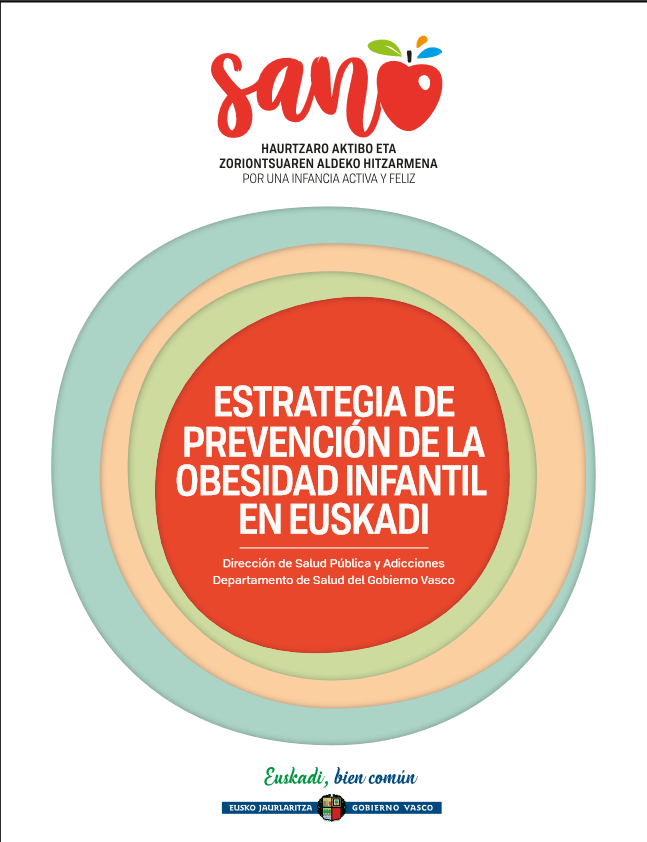 sano

HAURTZARO AKTIBO ETA
ZORIONTSUAREN ALDEKO HITZARMENA
POR UNA INFANCIA ACTIVA Y FELIZ

ESTRATEGIA DE PREVENCIÓN DE LA OBESIDAD INFANTIL EN EUSKADI

Dirección de Salud Pública y Adicciones
Departamento de Salud del Gobierno Vasco

Euskadi, bien común

EUSKO JAURLARITZA GOBIERNO VASCO